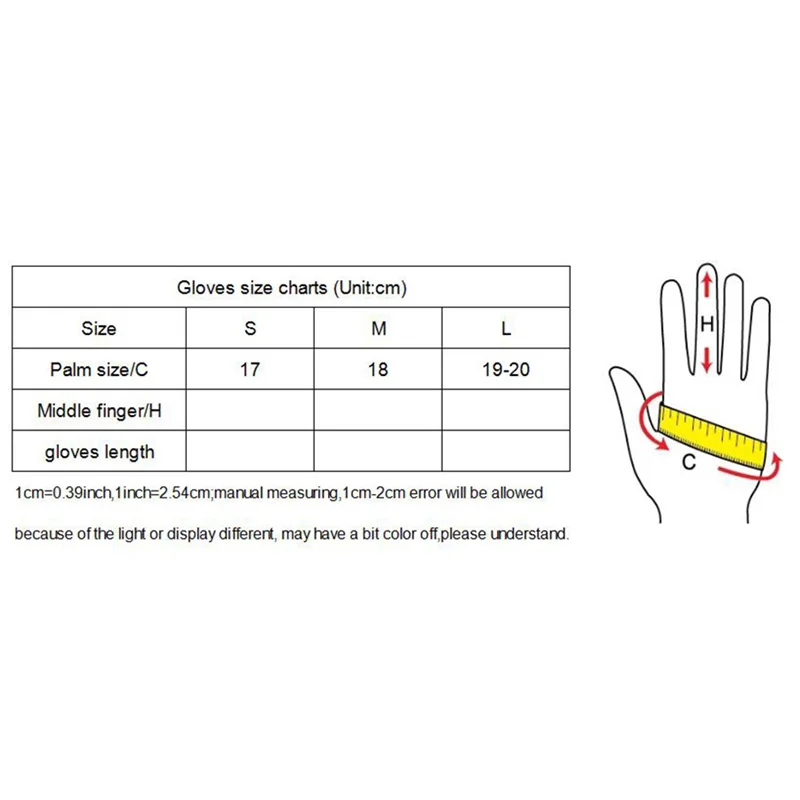 | Gloves size charts (Unit:cm) | | | |
|---|---|---|---|
| Size | S | M | L |
| Palm size/C | 17 | 18 | 19-20 |
| Middle finger/H | | | |
| gloves length | | | |

1cm=0.39inch,1inch=2.54cm;manual measuring,1cm-2cm error will be allowed

because of the light or display different, may have a bit color off,please understand.

H

C